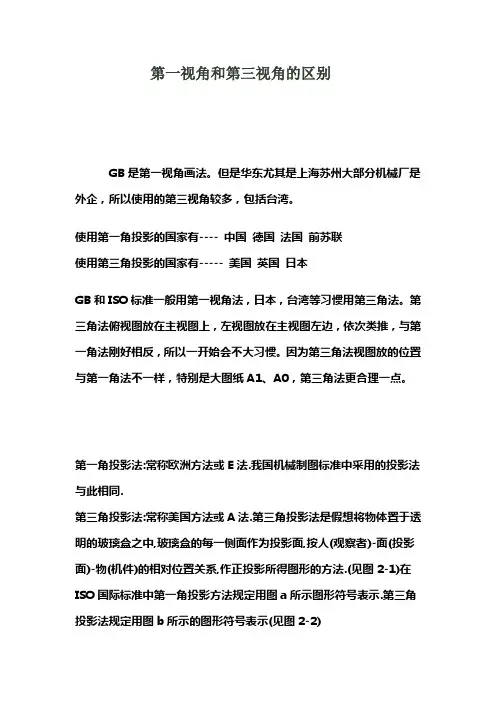 第一视角和第三视角的区别

GB 是第一视角画法。但是华东尤其是上海苏州大部分机械厂是外企，所以使用的第三视角较多，包括台湾。

使用第一角投影的国家有---- 中国 德国 法国 前苏联
使用第三角投影的国家有----- 美国 英国 日本

GB 和 ISO 标准一般用第一视角法，日本，台湾等习惯用第三角法。第三角法俯视图放在主视图上，左视图放在主视图左边，依次类推，与第一角法刚好相反，所以一开始会不大习惯。因为第三角法视图放的位置与第一角法不一样，特别是大图纸 A1、A0，第三角法更合理一点。

第一角投影法:常称欧洲方法或 E 法.我国机械制图标准中采用的投影法与此相同.
第三角投影法:常称美国方法或 A 法.第三角投影法是假想将物体置于透明的玻璃盒之中,玻璃盒的每一侧面作为投影面,按人(观察者)-面(投影面)-物(机件)的相对位置关系,作正投影所得图形的方法.(见图 2-1)在 ISO 国际标准中第一角投影方法规定用图 a 所示图形符号表示.第三角投影法规定用图 b 所示的图形符号表示(见图 2-2)